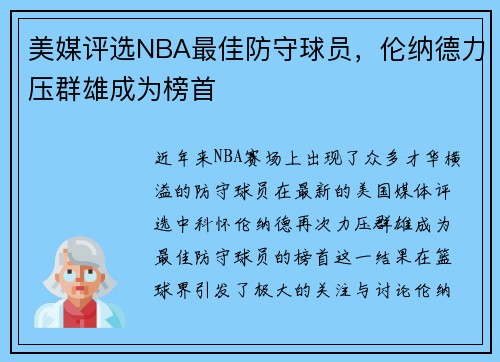 美媒评选NBA最佳防守球员，伦纳德力压群雄成为榜首

近年来NBA赛场上出现了众多才华横溢的防守球员在最新的美国媒体评选中科怀伦纳德再次力压群雄成为最佳防守球员的榜首这一结果在篮球界引发了极大的关注与讨论伦纳